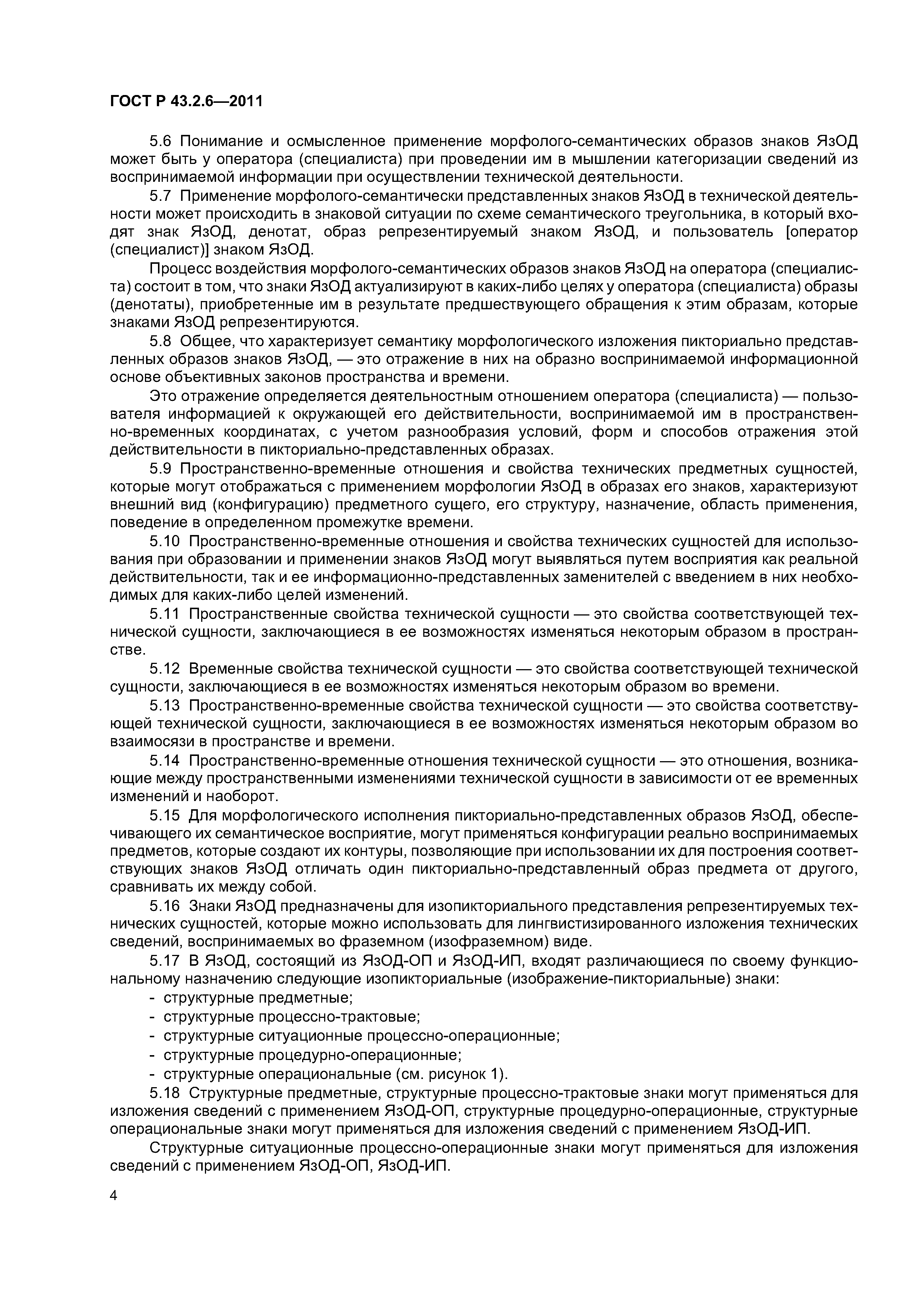 ГОСТ Р 43.2.6—2011

5.6 Понимание и осмысленное применение морфолого-семантических образов знаков ЯзОД может быть у оператора (специалиста) при проведении им в мышлении категоризации сведений из воспринимаемой информации при осуществлении технической деятельности.

5.7 Применение морфолого-семантически представленных знаков ЯзОД в технической деятельности может происходить в знаковой ситуации по схеме семантического треугольника, в который входят знак ЯзОД, денотат, образ репрезентируемый знаком ЯзОД, и пользователь [оператор (специалист)] знаком ЯзОД.

Процесс воздействия морфолого-семантических образов знаков ЯзОД на оператора (специалиста) состоит в том, что знаки ЯзОД актуализируют в каких-либо целях у оператора (специалиста) образы (денотаты), приобретенные им в результате предшествующего обращения к этим образам, которые знаками ЯзОД репрезентируются.

5.8 Общее, что характеризует семантику морфологического изложения пикториально представленных образов знаков ЯзОД, — это отражение в них на образно воспринимаемой информационной основе объективных законов пространства и времени.

Это отражение определяется деятельностным отношением оператора (специалиста) — пользователя информацией к окружающей его действительности, воспринимаемой им в пространственно-временных координатах, с учетом разнообразия условий, форм и способов отражения этой действительности в пикториально-представленных образах.

5.9 Пространственно-временные отношения и свойства технических предметных сущностей, которые могут отображаться с применением морфологии ЯзОД в образах его знаков, характеризуют внешний вид (конфигурацию) предметного сущего, его структуру, назначение, область применения, поведение в определенном промежутке времени.

5.10 Пространственно-временные отношения и свойства технических сущностей для использования при образовании и применении знаков ЯзОД могут выявляться путем восприятия как реальной действительности, так и ее информационно-представленных заменителей с введением в них необходимых для каких-либо целей изменений.

5.11 Пространственные свойства технической сущности — это свойства соответствующей технической сущности, заключающиеся в ее возможностях изменяться некоторым образом в пространстве.

5.12 Временные свойства технической сущности — это свойства соответствующей технической сущности, заключающиеся в ее возможностях изменяться некоторым образом во времени.

5.13 Пространственно-временные свойства технической сущности — это свойства соответствующей технической сущности, заключающиеся в ее возможностях изменяться некоторым образом во взаимосязи в пространстве и времени.

5.14 Пространственно-временные отношения технической сущности — это отношения, возникающие между пространственными изменениями технической сущности в зависимости от ее временных изменений и наоборот.

5.15 Для морфологического исполнения пикториально-представленных образов ЯзОД, обеспечивающего их семантическое восприятие, могут применяться конфигурации реально воспринимаемых предметов, которые создают их контуры, позволяющие при использовании их для построения соответствующих знаков ЯзОД отличать один пикториально-представленный образ предмета от другого, сравнивать их между собой.

5.16 Знаки ЯзОД предназначены для изопикториального представления репрезентируемых технических сущностей, которые можно использовать для лингвистизированного изложения технических сведений, воспринимаемых во фраземном (изофраземном) виде.

5.17 В ЯзОД, состоящий из ЯзОД-ОП и ЯзОД-ИП, входят различающиеся по своему функциональному назначению следующие изопикториальные (изображение-пикториальные) знаки:
- структурные предметные;
- структурные процессно-трактовые;
- структурные ситуационные процессно-операционные;
- структурные процедурно-операционные;
- структурные операциональные (см. рисунок 1).

5.18 Структурные предметные, структурные процессно-трактовые знаки могут применяться для изложения сведений с применением ЯзОД-ОП, структурные процедурно-операционные, структурные операциональные знаки могут применяться для изложения сведений с применением ЯзОД-ИП.

Структурные ситуационные процессно-операционные знаки могут применяться для изложения сведений с применением ЯзОД-ОП, ЯзОД-ИП.

4